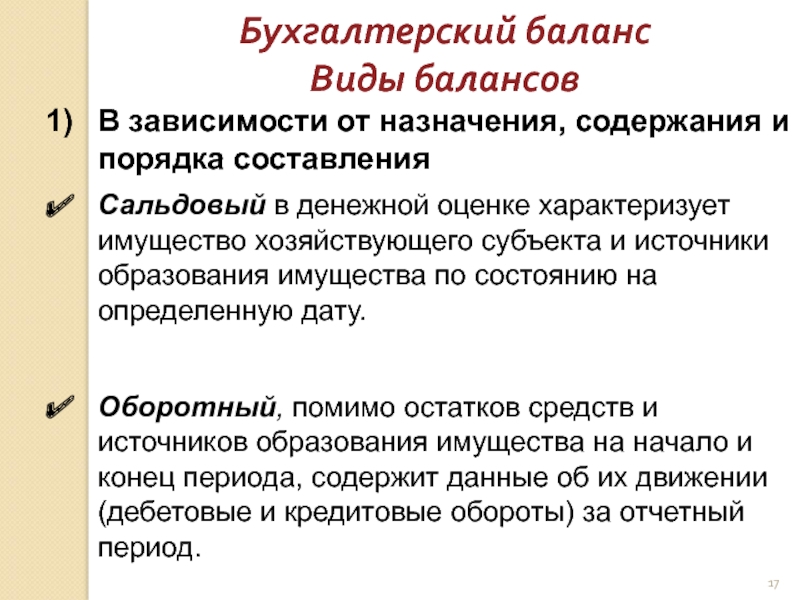 Бухгалтерский баланс
Виды балансов

1) В зависимости от назначения, содержания и порядка составления

Сальдовый в денежной оценке характеризует имущество хозяйствующего субъекта и источники образования имущества по состоянию на определенную дату.

Оборотный, помимо остатков средств и источников образования имущества на начало и конец периода, содержит данные об их движении (дебетовые и кредитовые обороты) за отчетный период.

17